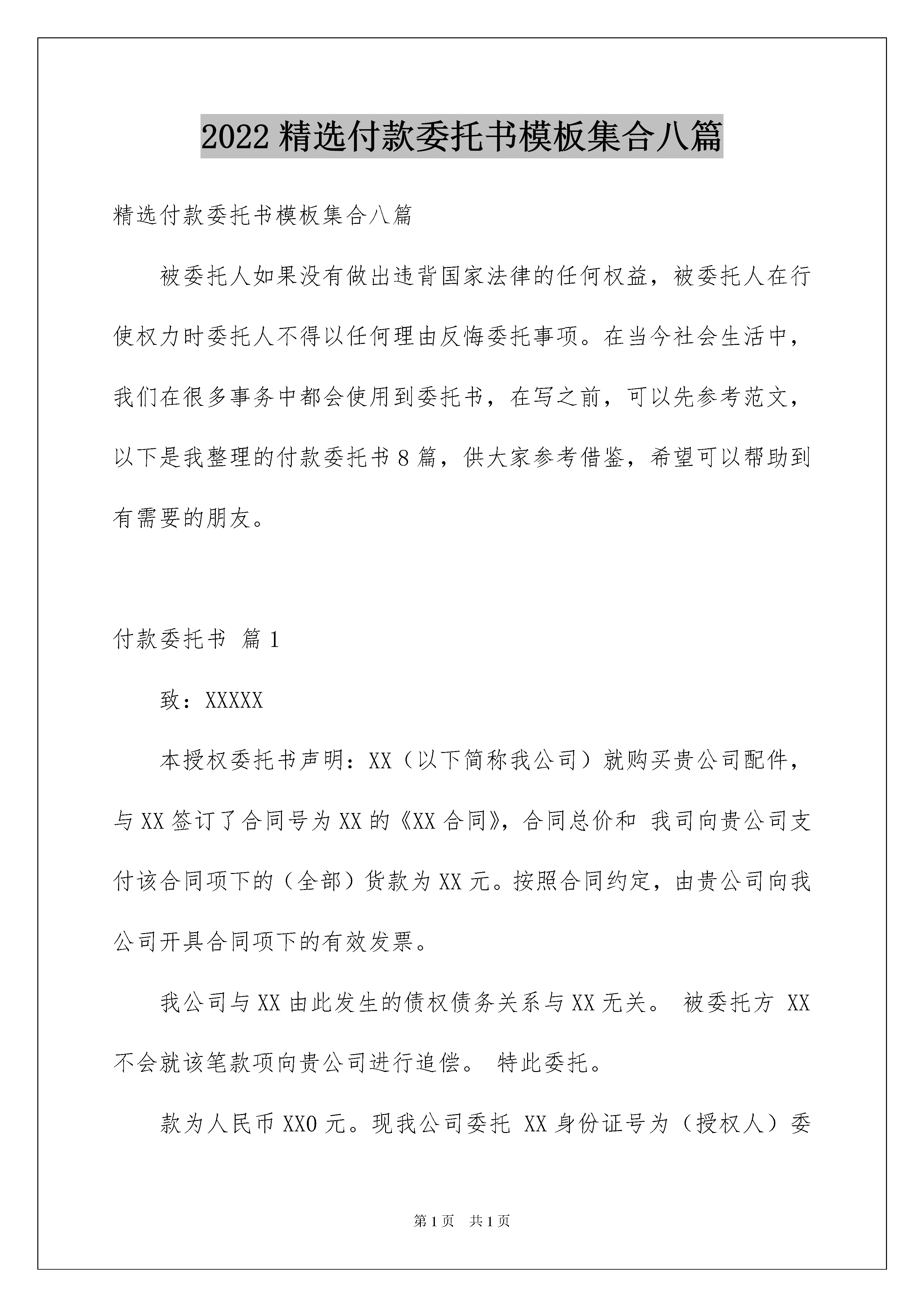 2022 精选付款委托书模板集合八篇

精选付款委托书模板集合八篇

被委托人如果没有做出违背国家法律的任何权益，被委托人在行使权力时委托人不得以任何理由反悔委托事项。在当今社会生活中，我们在很多事务中都会使用到委托书，在写之前，可以先参考范文，以下是我整理的付款委托书 8 篇，供大家参考借鉴，希望可以帮助到有需要的朋友。

付款委托书 篇 1

致：XXXXX

本授权委托书声明：XX（以下简称我公司）就购买贵公司配件，与 XX 签订了合同号为 XX 的《XX 合同》，合同总价和 我司向贵公司支付该合同项下的（全部）货款为 XX 元。按照合同约定，由贵公司向我公司开具合同项下的有效发票。

我公司与 XX 由此发生的债权债务关系与 XX 无关。 被委托方 XX 不会就该笔款项向贵公司进行追偿。 特此委托。

款为人民币 XX0 元。现我公司委托 XX 身份证号为（授权人）委

第 1 页 共 1 页